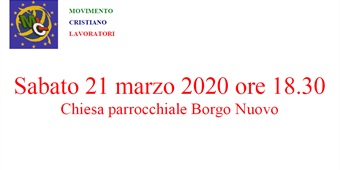 MCL

MOVIMENTO
CRISTIANO
LAVORATORI

Sabato 21 marzo 2020 ore 18.30
Chiesa parrocchiale Borgo Nuovo